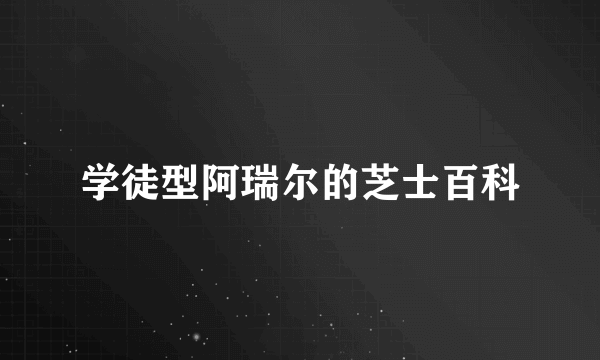 学徒型阿瑞尔的芝士百科